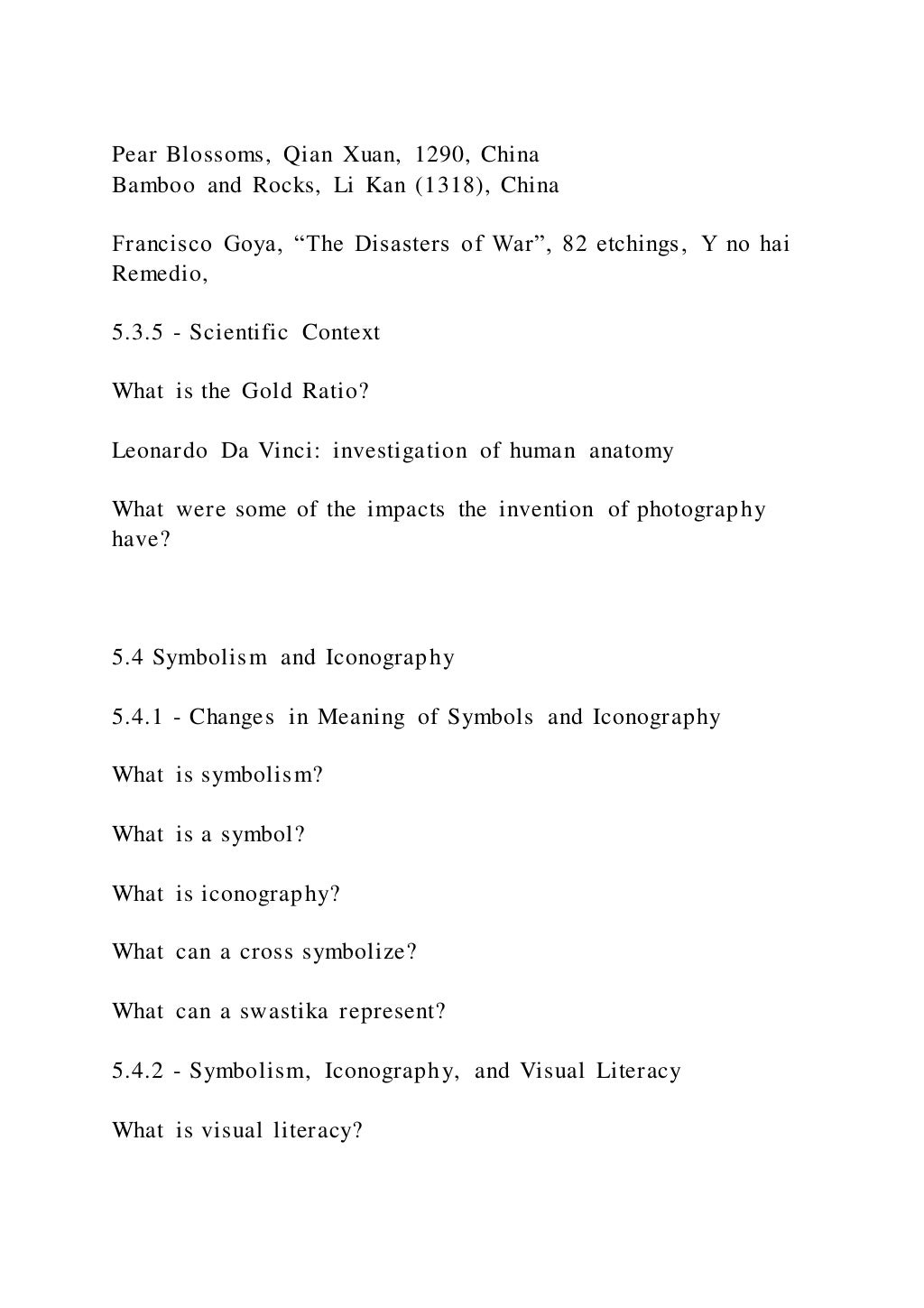 Pear Blossoms, Qian Xuan, 1290, China
Bamboo and Rocks, Li Kan (1318), China

Francisco Goya, “The Disasters of War”, 82 etchings, Y no hai Remedio,

5.3.5 - Scientific Context

What is the Gold Ratio?

Leonardo Da Vinci: investigation of human anatomy

What were some of the impacts the invention of photography have?

5.4 Symbolism and Iconography

5.4.1 - Changes in Meaning of Symbols and Iconography

What is symbolism?

What is a symbol?

What is iconography?

What can a cross symbolize?

What can a swastika represent?

5.4.2 - Symbolism, Iconography, and Visual Literacy

What is visual literacy?